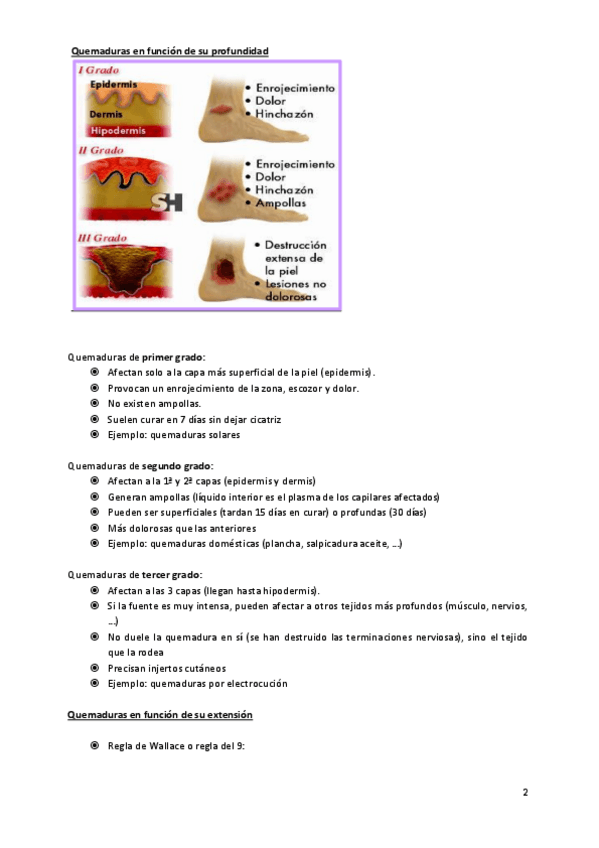 Quemaduras en función de su profundidad

I Grado
Epidermis
Dermis
Hipodermis
• Enrojecimiento
• Dolor
• Hinchazón

II Grado
SH
• Enrojecimiento
• Dolor
• Hinchazón
• Ampollas

III Grado
• Destrucción extensa de la piel
• Lesiones no dolorosas

Quemaduras de primer grado:
◉ Afectan solo a la capa más superficial de la piel (epidermis).
◉ Provocan un enrojecimiento de la zona, escozor y dolor.
◉ No existen ampollas.
◉ Suelen curar en 7 días sin dejar cicatriz
◉ Ejemplo: quemaduras solares

Quemaduras de segundo grado:
◉ Afectan a la 1ª y 2ª capas (epidermis y dermis)
◉ Generan ampollas (líquido interior es el plasma de los capilares afectados)
◉ Pueden ser superficiales (tardan 15 días en curar) o profundas (30 días)
◉ Más dolorosas que las anteriores
◉ Ejemplo: quemaduras domésticas (plancha, salpicadura aceite, ...)

Quemaduras de tercer grado:
◉ Afectan a las 3 capas (llegan hasta hipodermis).
◉ Si la fuente es muy intensa, pueden afectar a otros tejidos más profundos (músculo, nervios, ...)
◉ No duele la quemadura en sí (se han destruido las terminaciones nerviosas), sino el tejido que la rodea
◉ Precisan injertos cutáneos
◉ Ejemplo: quemaduras por electrocución

Quemaduras en función de su extensión

◉ Regla de Wallace o regla del 9:

2